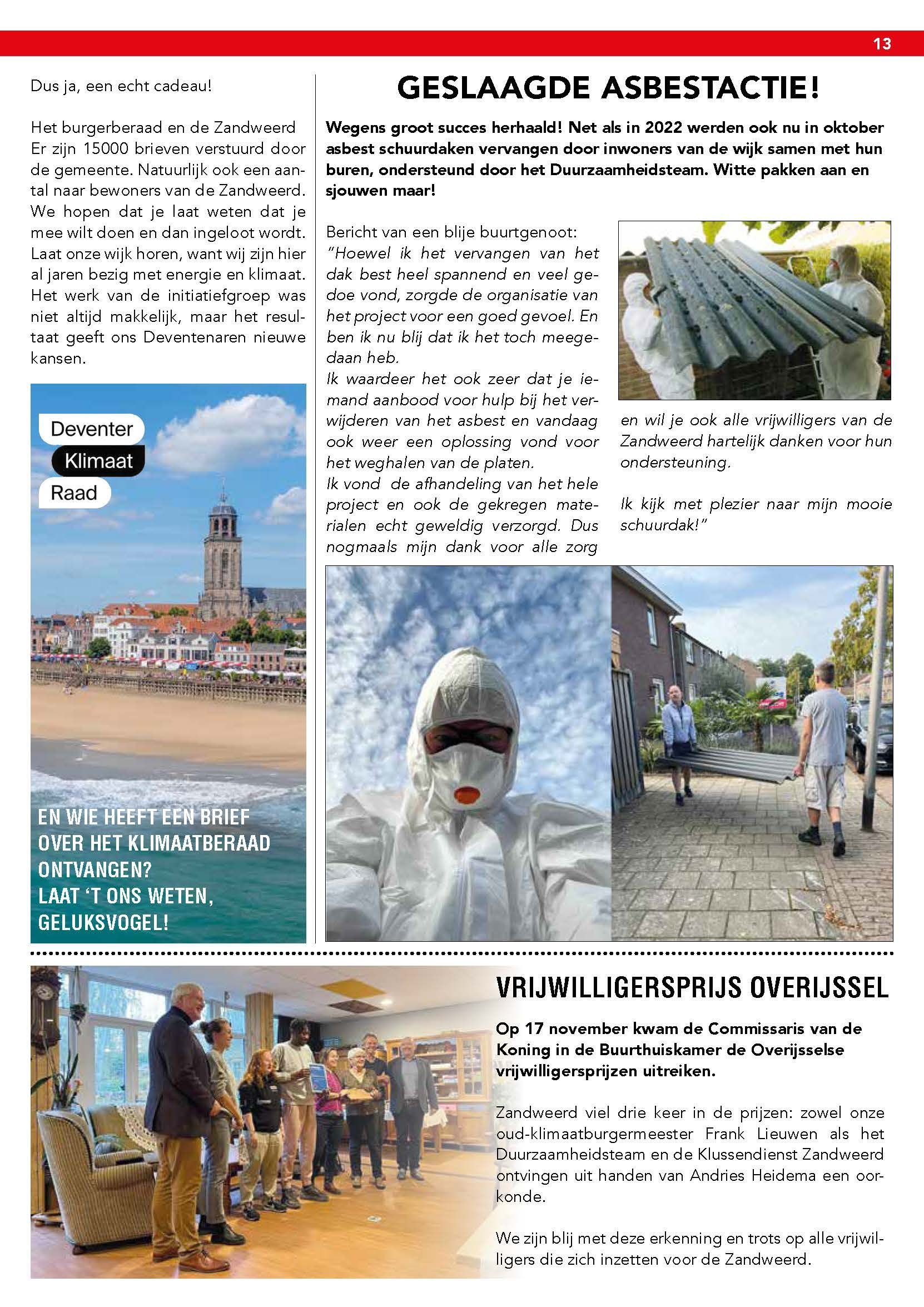 13

Dus ja, een echt cadeau!

Het burgerberaad en de Zandweerd
Er zijn 15000 brieven verstuurd door de gemeente. Natuurlijk ook een aantal naar bewoners van de Zandweerd. We hopen dat je laat weten dat je mee wilt doen en dan ingeloot wordt. Laat onze wijk horen, want wij zijn hier al jaren bezig met energie en klimaat. Het werk van de initiatiefgroep was niet altijd makkelijk, maar het resultaat geeft ons Deventenaren nieuwe kansen.

Deventer
Klimaat
Raad

EN WIE HEEFT EEN BRIEF OVER HET KLIMAATBERAAD ONTVANGEN? LAAT 'T ONS WETEN, GELUKSVOGEL!

GESLAAGDE ASBESTACTIE!

Wegens groot succes herhaald! Net als in 2022 werden ook nu in oktober asbest schuurdaken vervangen door inwoners van de wijk samen met hun buren, ondersteund door het Duurzaamheidsteam. Witte pakken aan en sjouwen maar!

Bericht van een blije buurtgenoot:
"Hoewel ik het vervangen van het dak best heel spannend en veel gedoe vond, zorgde de organisatie van het project voor een goed gevoel. En ben ik nu blij dat ik het toch meegedaan heb.
Ik waardeer het ook zeer dat je iemand aanbood voor hulp bij het verwijderen van het asbest en vandaag ook weer een oplossing vond voor het weghalen van de platen.
Ik vond de afhandeling van het hele project en ook de gekregen materialen echt geweldig verzorgd. Dus nogmaals mijn dank voor alle zorg en wil je ook alle vrijwilligers van de Zandweerd hartelijk danken voor hun ondersteuning.

Ik kijk met plezier naar mijn mooie schuurdak!"

VRIJWILLIGERSPRIJS OVERIJSSEL

Op 17 november kwam de Commissaris van de Koning in de Buurthuiskamer de Overijsselse vrijwilligersprijzen uitreiken.

Zandweerd viel drie keer in de prijzen: zowel onze oud-klimaatburgermeester Frank Lieuwen als het Duurzaamheidsteam en de Klussendienst Zandweerd ontvingen uit handen van Andries Heidema een oorkonde.

We zijn blij met deze erkenning en trots op alle vrijwilligers die zich inzetten voor de Zandweerd.